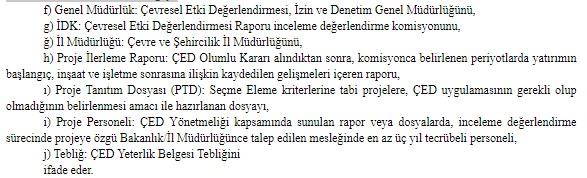 f) Genel Müdürlük: Çevresel Etki Değerlendirmesi, İzin ve Denetim Genel Müdürlüğünü,

g) İDK: Çevresel Etki Değerlendirmesi Raporu inceleme değerlendirme komisyonunu,

ğ) İl Müdürlüğü: Çevre ve Şehircilik İl Müdürlüğünü,

h) Proje İlerleme Raporu: ÇED Olumlu Kararı alındıktan sonra, komisyonca belirlenen periyotlarda yatırımın başlangıç, inşaat ve işletme sonrasına ilişkin kaydedilen gelişmeleri içeren raporu,

ı) Proje Tanıtım Dosyası (PTD): Seçme Eleme kriterlerine tabi projelere, ÇED uygulamasının gerekli olup olmadığının belirlenmesi amacı ile hazırlanan dosyayı,

i) Proje Personeli: ÇED Yönetmeliği kapsamında sunulan rapor veya dosyalarda, inceleme değerlendirme sürecinde projeye özgü Bakanlık/İl Müdürlüğünce talep edilen mesleğinde en az üç yıl tecrübeli personeli,

j) Tebliğ: ÇED Yeterlik Belgesi Tebliğini

ifade eder.